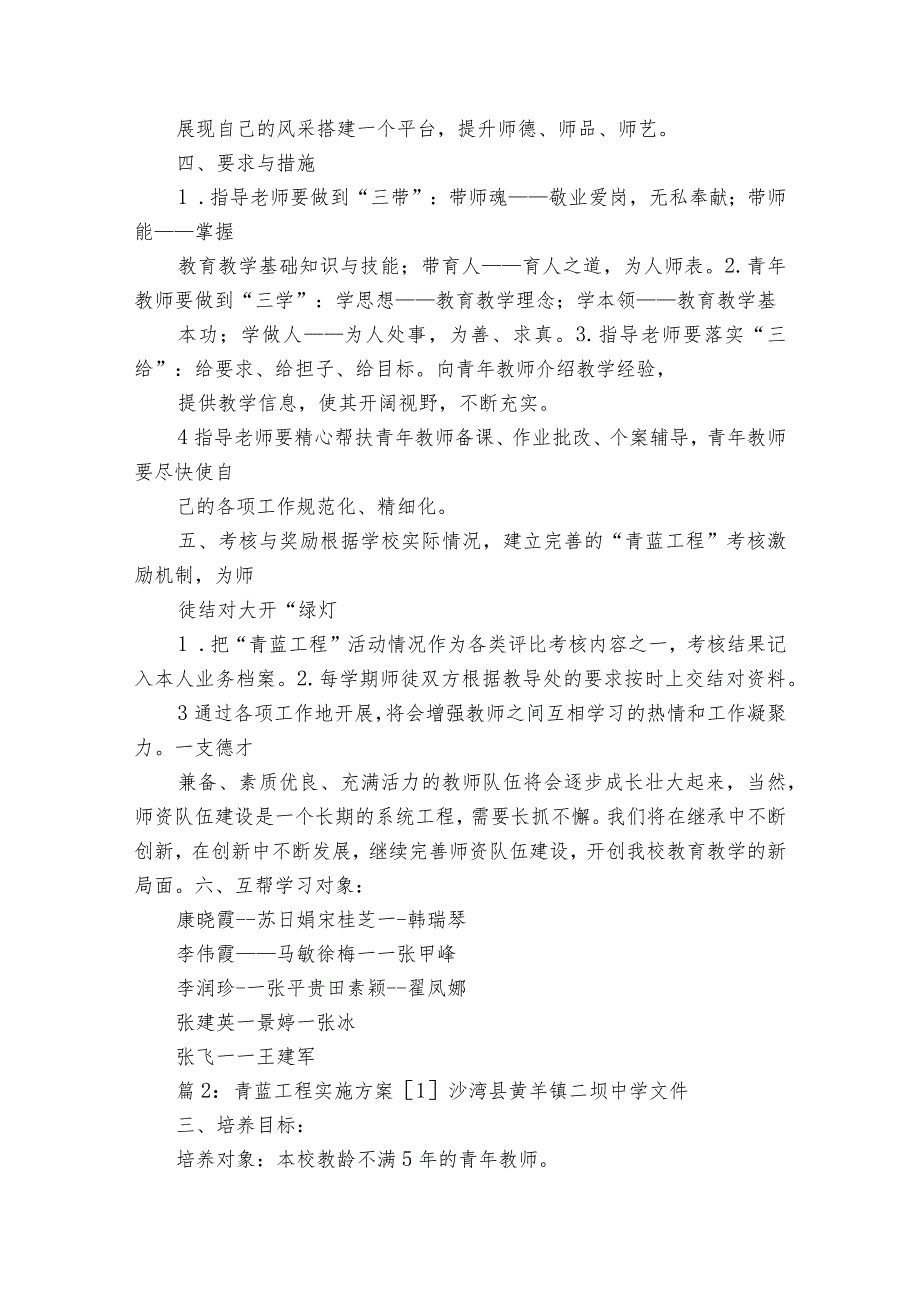 展现自己的风采搭建一个平台，提升师德、师品、师艺。

四、要求与措施

1．指导老师要做到“三带”：带师魂——敬业爱岗，无私奉献；带师能——掌握

教育教学基础知识与技能；带育人——育人之道，为人师表。2.青年教师要做到“三学”：学思想——教育教学理念；学本领——教育教学基

本功；学做人——为人处事，为善、求真。3.指导老师要落实“三给”：给要求、给担子、给目标。向青年教师介绍教学经验，

提供教学信息，使其开阔视野，不断充实。

4指导老师要精心帮扶青年教师备课、作业批改、个案辅导，青年教师要尽快使自

己的各项工作规范化、精细化。

五、考核与奖励根据学校实际情况，建立完善的“青蓝工程”考核激励机制，为师

徒结对大开“绿灯

1．把“青蓝工程”活动情况作为各类评比考核内容之一，考核结果记入本人业务档案。2.每学期师徒双方根据教导处的要求按时上交结对资料。

3通过各项工作地开展，将会增强教师之间互相学习的热情和工作凝聚力。一支德才

兼备、素质优良、充满活力的教师队伍将会逐步成长壮大起来，当然，师资队伍建设是一个长期的系统工程，需要长抓不懈。我们将在继承中不断创新，在创新中不断发展，继续完善师资队伍建设，开创我校教育教学的新局面。六、互帮学习对象：

康晓霞--苏日娟宋桂芝一-韩瑞琴

李伟霞——马敏徐梅一一张甲峰

李润珍-一张平贵田素颖--翟凤娜

张建英一景婷一张冰

张飞一一王建军

篇2：青蓝工程实施方案［1］沙湾县黄羊镇二坝中学文件

三、培养目标：

培养对象：本校教龄不满5年的青年教师。